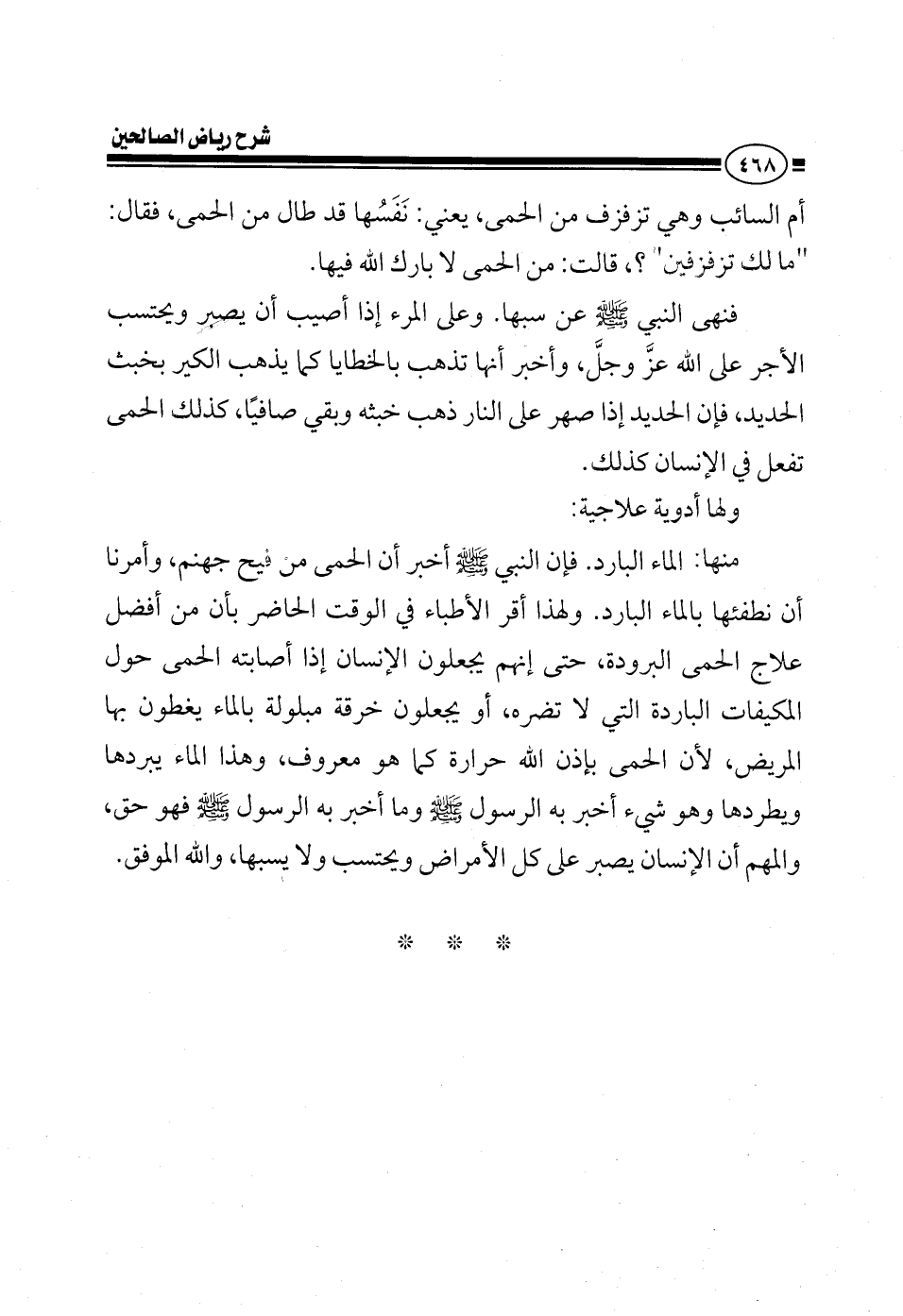 شرح رياض الصالحين

٤٦٨

أم السائب وهي تزفزف من الحمى، يعني: نَفَسُها قد طال من الحمى، فقال: "ما لك تزفزفين" ؟، قالت: من الحمى لا بارك الله فيها.

فنهى النبي ﷺ عن سبها. وعلى المرء إذا أصيب أن يصبر ويحتسب الأجر على الله عزَّ وجلَّ، وأخبر أنها تذهب بالخطايا كما يذهب الكير بخبث الحديد، فإن الحديد إذا صهر على النار ذهب خبثه وبقي صافيًا، كذلك الحمى تفعل في الإنسان كذلك.

ولها أدوية علاجية:

منها: الماء البارد. فإن النبي ﷺ أخبر أن الحمى من فيح جهنم، وأمرنا أن نطفئها بالماء البارد. ولهذا أقر الأطباء في الوقت الحاضر بأن من أفضل علاج الحمى البرودة، حتى إنهم يجعلون الإنسان إذا أصابته الحمى حول المكيفات الباردة التي لا تضره، أو يجعلون خرقة مبلولة بالماء يغطون بها المريض، لأن الحمى بإذن الله حرارة كما هو معروف، وهذا الماء يبردها ويطردها وهو شيء أخبر به الرسول ﷺ وما أخبر به الرسول ﷺ فهو حق، والمهم أن الإنسان يصبر على كل الأمراض ويحتسب ولا يسبها، والله الموفق.

* * *